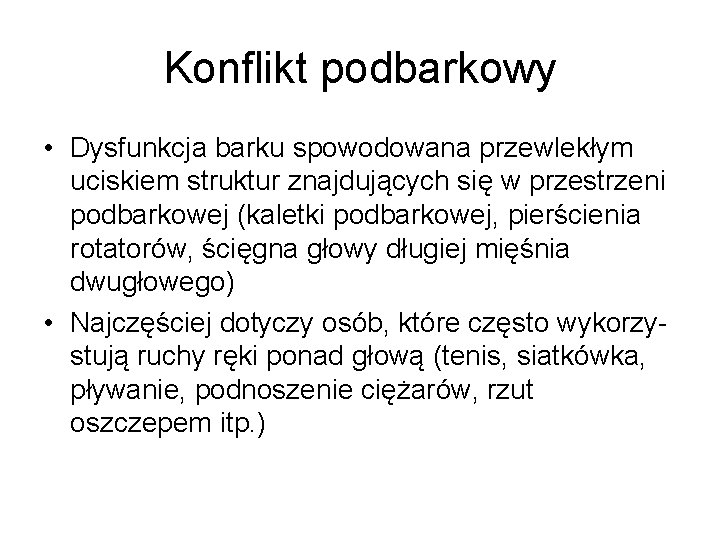 Konflikt podbarkowy

• Dysfunkcja barku spowodowana przewlekłym uciskiem struktur znajdujących się w przestrzeni podbarkowej (kaletki podbarkowej, pierścienia rotatorów, ścięgna głowy długiej mięśnia dwugłowego)

• Najczęściej dotyczy osób, które często wykorzystują ruchy ręki ponad głową (tenis, siatkówka, pływanie, podnoszenie ciężarów, rzut oszczepem itp.)